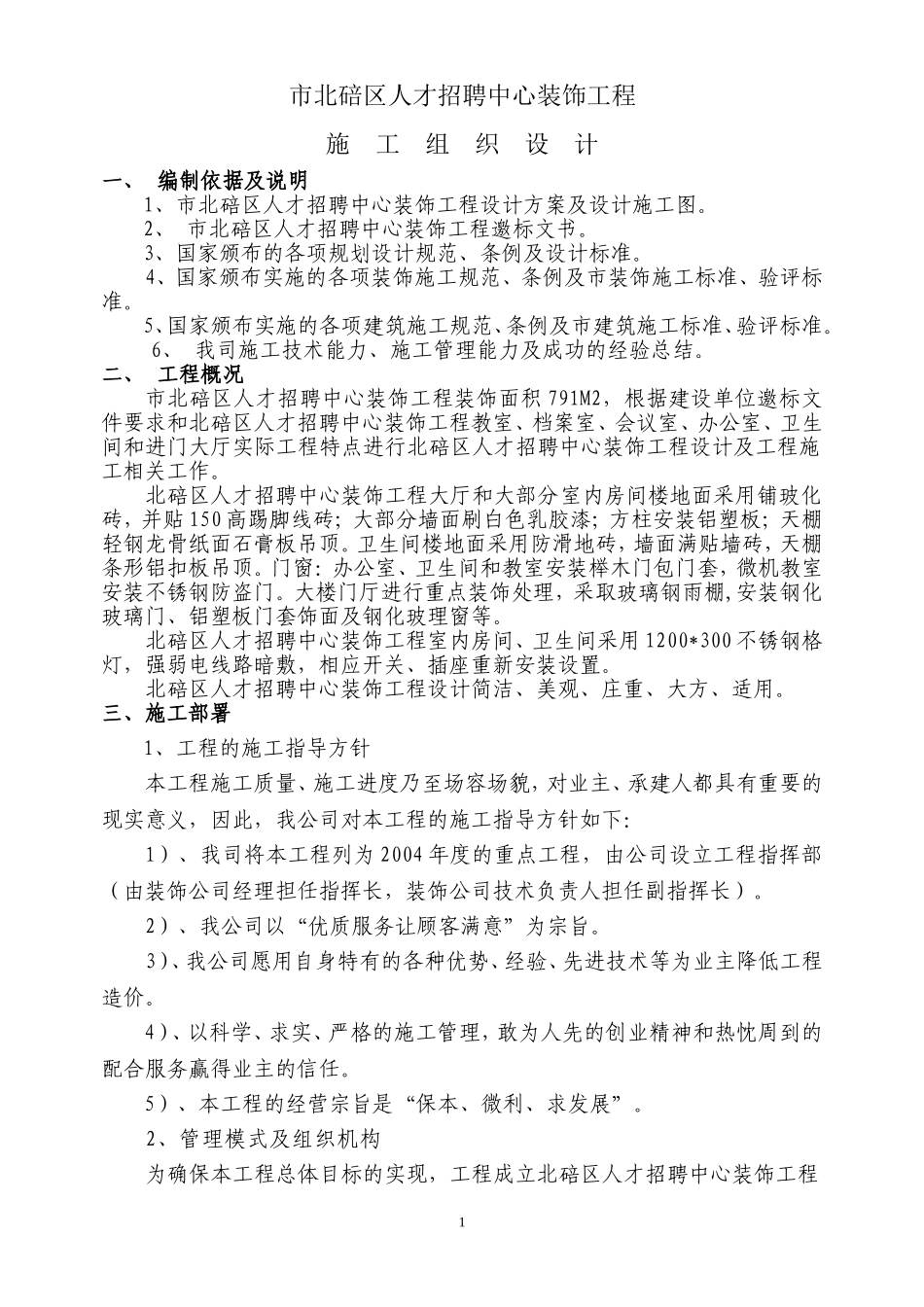 市北碚区人才招聘中心装饰工程

施 工 组 织 设 计

一、 编制依据及说明

1、市北碚区人才招聘中心装饰工程设计方案及设计施工图。

2、 市北碚区人才招聘中心装饰工程邀标文书。

3、国家颁布的各项规划设计规范、条例及设计标准。

4、国家颁布实施的各项装饰施工规范、条例及市装饰施工标准、验评标准。

5、国家颁布实施的各项建筑施工规范、条例及市建筑施工标准、验评标准。

6、 我司施工技术能力、施工管理能力及成功的经验总结。

二、 工程概况

市北碚区人才招聘中心装饰工程装饰面积 791M2，根据建设单位邀标文件要求和北碚区人才招聘中心装饰工程教室、档案室、会议室、办公室、卫生间和进门大厅实际工程特点进行北碚区人才招聘中心装饰工程设计及工程施工相关工作。

北碚区人才招聘中心装饰工程大厅和大部分室内房间楼地面采用铺玻化砖，并贴 150 高踢脚线砖；大部分墙面刷白色乳胶漆；方柱安装铝塑板；天棚轻钢龙骨纸面石膏板吊顶。卫生间楼地面采用防滑地砖，墙面满贴墙砖，天棚条形铝扣板吊顶。门窗：办公室、卫生间和教室安装榉木门包门套，微机教室安装不锈钢防盗门。大楼门厅进行重点装饰处理，采取玻璃钢雨棚,安装钢化玻璃门、铝塑板门套饰面及钢化玻理窗等。

北碚区人才招聘中心装饰工程室内房间、卫生间采用 1200*300 不锈钢格灯，强弱电线路暗敷，相应开关、插座重新安装设置。

北碚区人才招聘中心装饰工程设计简洁、美观、庄重、大方、适用。

三、施工部署

1、工程的施工指导方针

本工程施工质量、施工进度乃至场容场貌，对业主、承建人都具有重要的现实意义，因此，我公司对本工程的施工指导方针如下：

1）、我司将本工程列为 2004 年度的重点工程，由公司设立工程指挥部（由装饰公司经理担任指挥长，装饰公司技术负责人担任副指挥长）。

2）、我公司以“优质服务让顾客满意”为宗旨。

3）、我公司愿用自身特有的各种优势、经验、先进技术等为业主降低工程造价。

4）、以科学、求实、严格的施工管理，敢为人先的创业精神和热忱周到的配合服务赢得业主的信任。

5）、本工程的经营宗旨是“保本、微利、求发展”。

2、管理模式及组织机构

为确保本工程总体目标的实现，工程成立北碚区人才招聘中心装饰工程

1